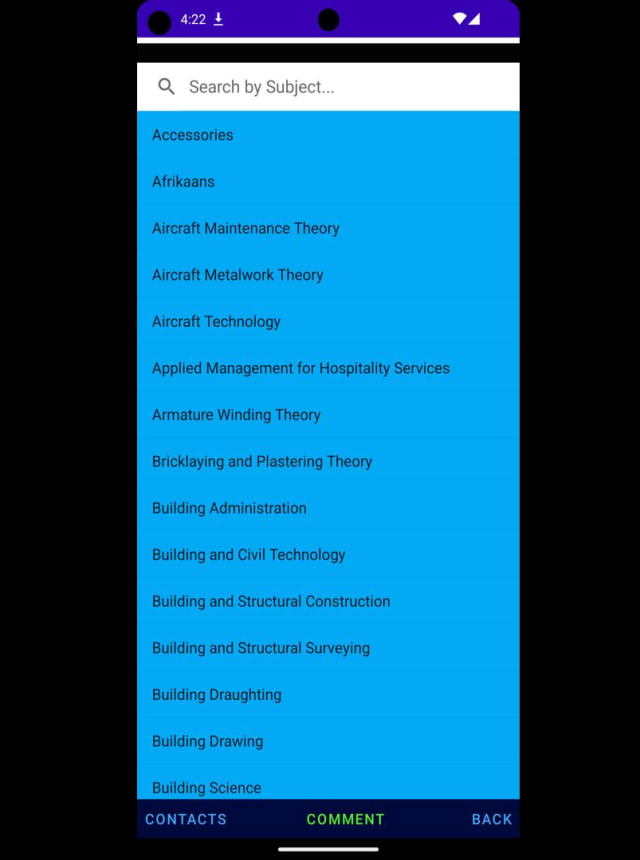 4:22

Search by Subject...

Accessories

Afrikaans

Aircraft Maintenance Theory

Aircraft Metalwork Theory

Aircraft Technology

Applied Management for Hospitality Services

Armature Winding Theory

Bricklaying and Plastering Theory

Building Administration

Building and Civil Technology

Building and Structural Construction

Building and Structural Surveying

Building Draughting

Building Drawing

Building Science

CONTACTS COMMENT BACK